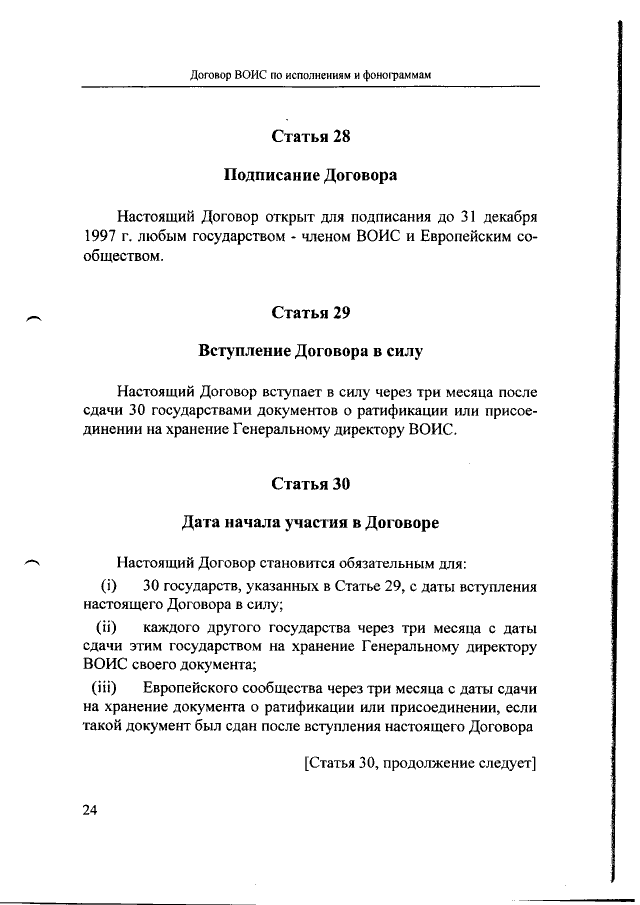 Договор ВОИС по исполнениям и фонограммам

Статья 28

Подписание Договора

Настоящий Договор открыт для подписания до 31 декабря 1997 г. любым государством - членом ВОИС и Европейским сообществом.

Статья 29

Вступление Договора в силу

Настоящий Договор вступает в силу через три месяца после сдачи 30 государствами документов о ратификации или присоединении на хранение Генеральному директору ВОИС.

Статья 30

Дата начала участия в Договоре

Настоящий Договор становится обязательным для:

(i) 30 государств, указанных в Статье 29, с даты вступления настоящего Договора в силу;

(ii) каждого другого государства через три месяца с даты сдачи этим государством на хранение Генеральному директору ВОИС своего документа;

(iii) Европейского сообщества через три месяца с даты сдачи на хранение документа о ратификации или присоединении, если такой документ был сдан после вступления настоящего Договора

[Статья 30, продолжение следует]

24